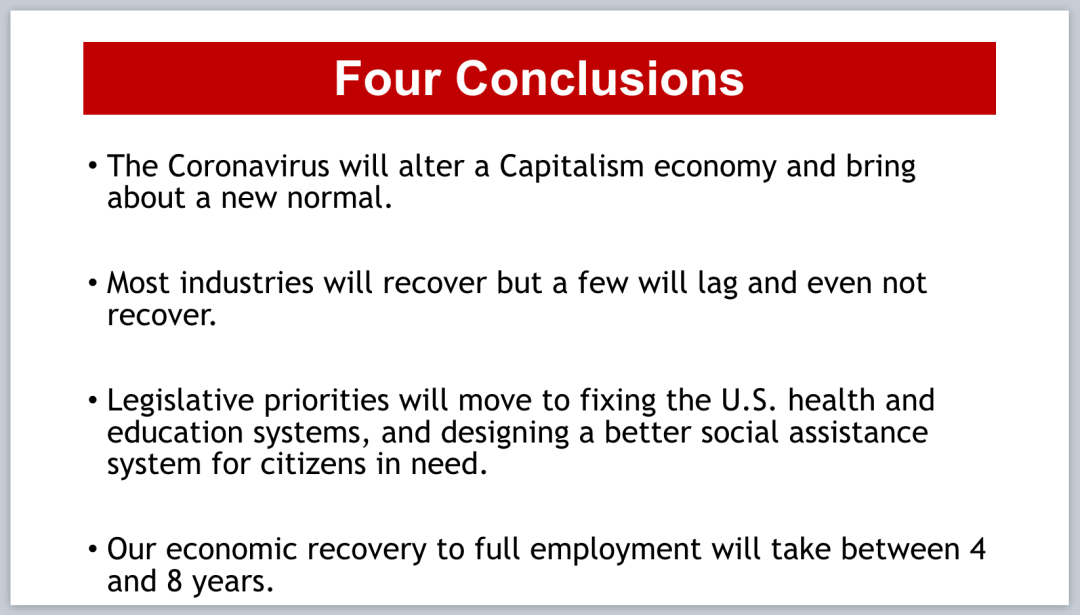 Four Conclusions

• The Coronavirus will alter a Capitalism economy and bring about a new normal.

• Most industries will recover but a few will lag and even not recover.

• Legislative priorities will move to fixing the U.S. health and education systems, and designing a better social assistance system for citizens in need.

• Our economic recovery to full employment will take between 4 and 8 years.